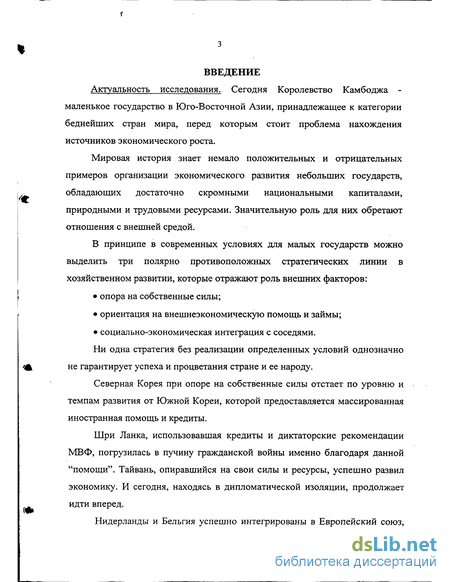 3

ВВЕДЕНИЕ

Актуальность исследования. Сегодня Королевство Камбоджа - маленькое государство в Юго-Восточной Азии, принадлежащее к категории беднейших стран мира, перед которым стоит проблема нахождения источников экономического роста.

Мировая история знает немало положительных и отрицательных примеров организации экономического развития небольших государств, обладающих достаточно скромными национальными капиталами, природными и трудовыми ресурсами. Значительную роль для них обретают отношения с внешней средой.

В принципе в современных условиях для малых государств можно выделить три полярно противоположных стратегических линии в хозяйственном развитии, которые отражают роль внешних факторов:

• опора на собственные силы;

• ориентация на внешнеэкономическую помощь и займы;

• социально-экономическая интеграция с соседями.

Ни одна стратегия без реализации определенных условий однозначно не гарантирует успеха и процветания стране и ее народу.

Северная Корея при опоре на собственные силы отстает по уровню и темпам развития от Южной Кореи, которой предоставляется массированная иностранная помощь и кредиты.

Шри Ланка, использовавшая кредиты и диктаторские рекомендации МВФ, погрузилась в пучину гражданской войны именно благодаря данной "помощи". Тайвань, опиравшийся на свои силы и ресурсы, успешно развил экономику. И сегодня, находясь в дипломатической изоляции, продолжает идти вперед.

Нидерланды и Бельгия успешно интегрированы в Европейский союз,

dsLib.net
библиотека диссертаций